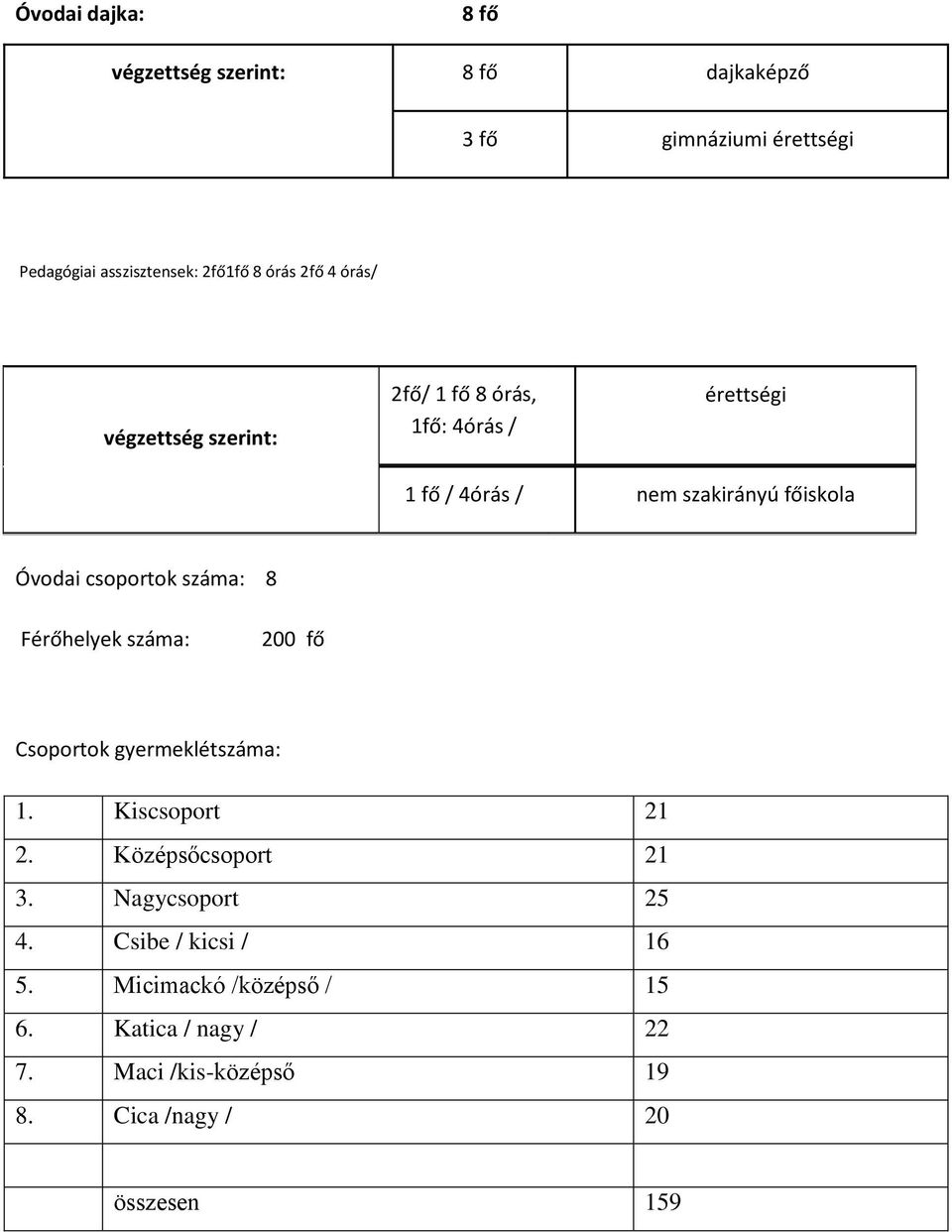 Óvodai dajka: 8 fő

| végzettség szerint: | 8 fő | dajkaképző |
|---|---|---|
| | 3 fő | gimnáziumi érettségi |

Pedagógiai asszisztensek: 2fő1fő 8 órás 2fő 4 órás/

| végzettség szerint: | 2fő/ 1 fő 8 órás, 1fő: 4órás / | érettségi |
|---|---|---|
| | 1 fő / 4órás / | nem szakirányú főiskola |

Óvodai csoportok száma: 8

Férőhelyek száma: 200 fő

Csoportok gyermeklétszáma:

| 1. | Kiscsoport | 21 |
|---|---|---|
| 2. | Középsőcsoport | 21 |
| 3. | Nagycsoport | 25 |
| 4. | Csibe / kicsi / | 16 |
| 5. | Micimackó /középső / | 15 |
| 6. | Katica / nagy / | 22 |
| 7. | Maci /kis-középső | 19 |
| 8. | Cica /nagy / | 20 |
| | | |
| | összesen | 159 |